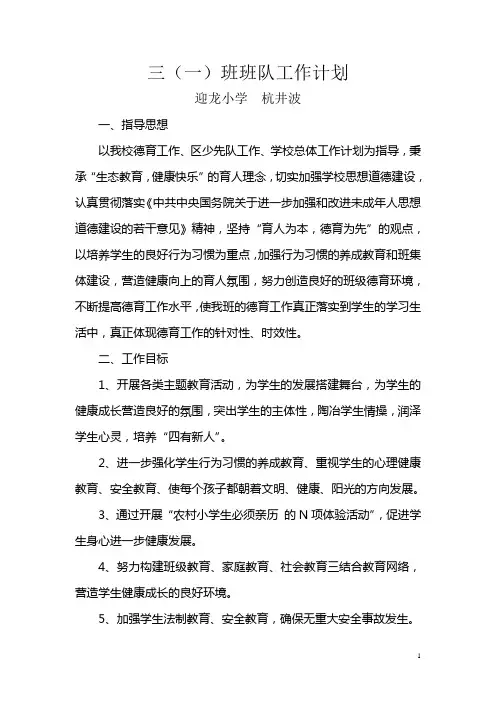 三（一）班班队工作计划

迎龙小学　杭井波

一、指导思想

以我校德育工作、区少先队工作、学校总体工作计划为指导，秉承“生态教育，健康快乐”的育人理念，切实加强学校思想道德建设，认真贯彻落实《中共中央国务院关于进一步加强和改进未成年人思想道德建设的若干意见》精神，坚持“育人为本，德育为先”的观点，以培养学生的良好行为习惯为重点，加强行为习惯的养成教育和班集体建设，营造健康向上的育人氛围，努力创造良好的班级德育环境，不断提高德育工作水平，使我班的德育工作真正落实到学生的学习生活中，真正体现德育工作的针对性、时效性。

二、工作目标

1、开展各类主题教育活动，为学生的发展搭建舞台，为学生的健康成长营造良好的氛围，突出学生的主体性，陶冶学生情操，润泽学生心灵，培养“四有新人”。

2、进一步强化学生行为习惯的养成教育、重视学生的心理健康教育、安全教育、使每个孩子都朝着文明、健康、阳光的方向发展。

3、通过开展“农村小学生必须亲历 的 N 项体验活动”，促进学生身心进一步健康发展。

4、努力构建班级教育、家庭教育、社会教育三结合教育网络，营造学生健康成长的良好环境。

5、加强学生法制教育、安全教育，确保无重大安全事故发生。

1